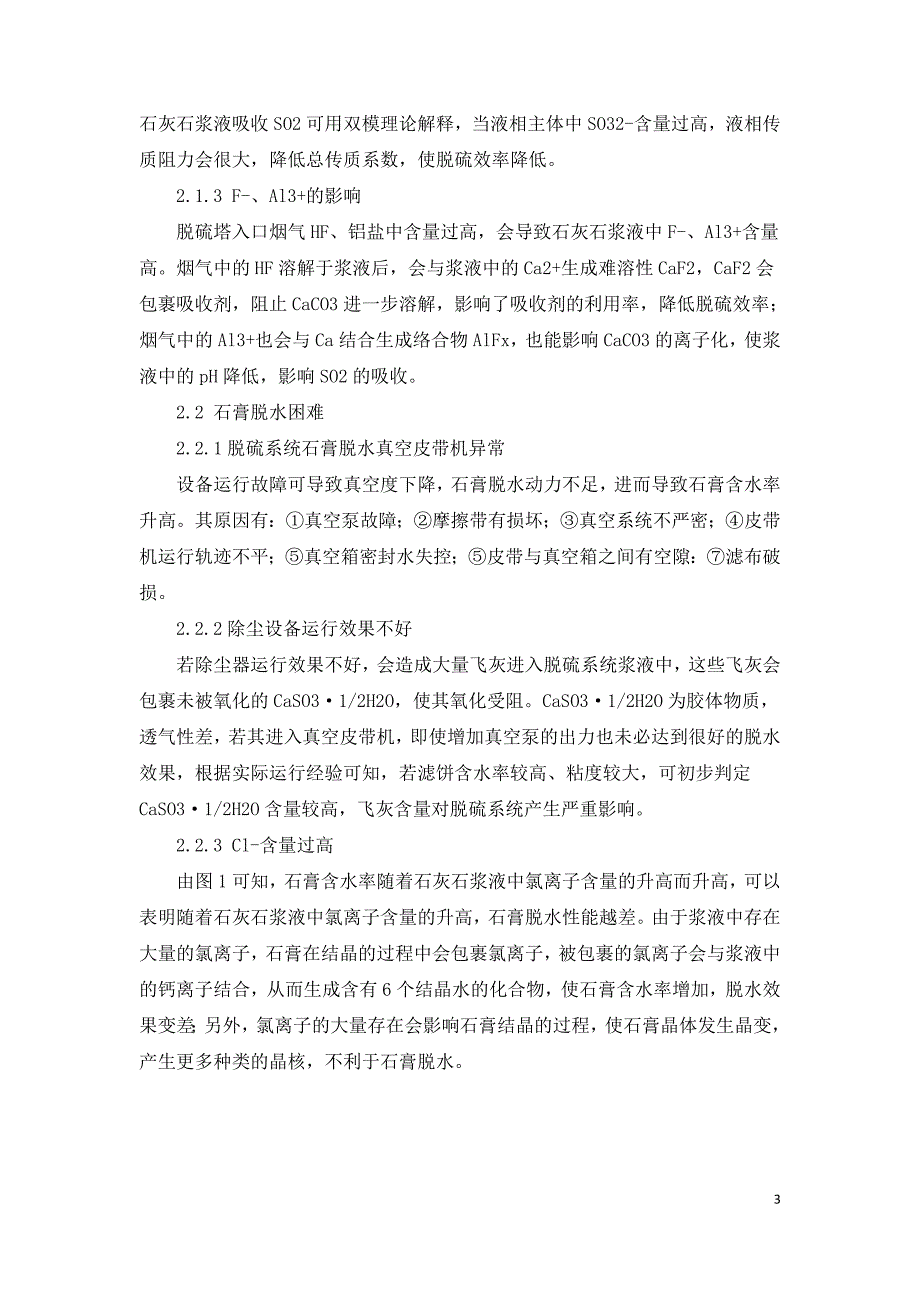 石灰石浆液吸收 SO2 可用双模理论解释，当液相主体中 SO32-含量过高，液相传质阻力会很大，降低总传质系数，使脱硫效率降低。

2.1.3 F-、Al3+的影响

脱硫塔入口烟气 HF、铝盐中含量过高，会导致石灰石浆液中 F-、Al3+含量高。烟气中的 HF 溶解于浆液后，会与浆液中的 Ca2+生成难溶性 CaF2，CaF2 会包裹吸收剂，阻止 CaCO3 进一步溶解，影响了吸收剂的利用率，降低脱硫效率；烟气中的 Al3+也会与 Ca 结合生成络合物 AlFx，也能影响 CaCO3 的离子化，使浆液中的 pH 降低，影响 SO2 的吸收。

2.2 石膏脱水困难

2.2.1 脱硫系统石膏脱水真空皮带机异常

设备运行故障可导致真空度下降，石膏脱水动力不足，进而导致石膏含水率升高。其原因有：①真空泵故障；②摩擦带有损坏；③真空系统不严密；④皮带机运行轨迹不平；⑤真空箱密封水失控；⑤皮带与真空箱之间有空隙：⑦滤布破损。

2.2.2 除尘设备运行效果不好

若除尘器运行效果不好，会造成大量飞灰进入脱硫系统浆液中，这些飞灰会包裹未被氧化的 CaSO3·1/2H2O，使其氧化受阻。CaSO3·1/2H2O 为胶体物质，透气性差，若其进入真空皮带机，即使增加真空泵的出力也未必达到很好的脱水效果，根据实际运行经验可知，若滤饼含水率较高、粘度较大，可初步判定 CaSO3·1/2H2O 含量较高，飞灰含量对脱硫系统产生严重影响。

2.2.3 Cl-含量过高

由图 1 可知，石膏含水率随着石灰石浆液中氯离子含量的升高而升高，可以表明随着石灰石浆液中氯离子含量的升高，石膏脱水性能越差。由于浆液中存在大量的氯离子，石膏在结晶的过程中会包裹氯离子，被包裹的氯离子会与浆液中的钙离子结合，从而生成含有 6 个结晶水的化合物，使石膏含水率增加，脱水效果变差 另外，氯离子的大量存在会影响石膏结晶的过程，使石膏晶体发生晶变，产生更多种类的晶核，不利于石膏脱水。

3